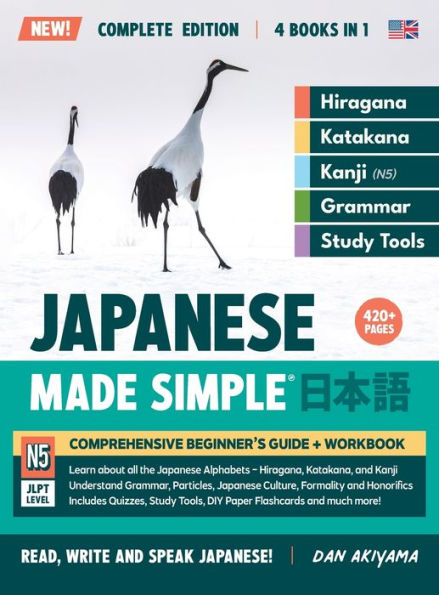 NEW! COMPLETE EDITION | 4 BOOKS IN 1

Hiragana
Katakana
Kanji (N5)
Grammar
Study Tools

JAPANESE

420+ PAGES

MADE SIMPLE® 日本語

N5 JLPT LEVEL

COMPREHENSIVE BEGINNER'S GUIDE + WORKBOOK

Learn about all the Japanese Alphabets – Hiragana, Katakana, and Kanji
Understand Grammar, Particles, Japanese Culture, Formality and Honorifics
Includes Quizzes, Study Tools, DIY Paper Flashcards and much more!

READ, WRITE AND SPEAK JAPANESE! | DAN AKIYAMA